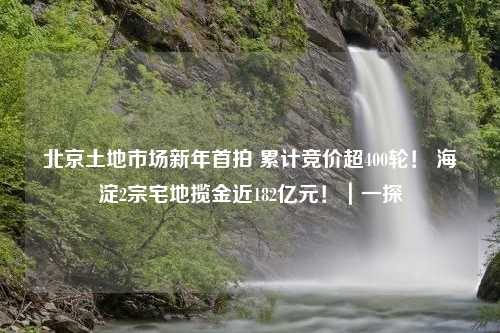 北京土地市场新年首拍 累计竞价超400轮！ 海淀2宗宅地揽金近182亿元！ ｜一探